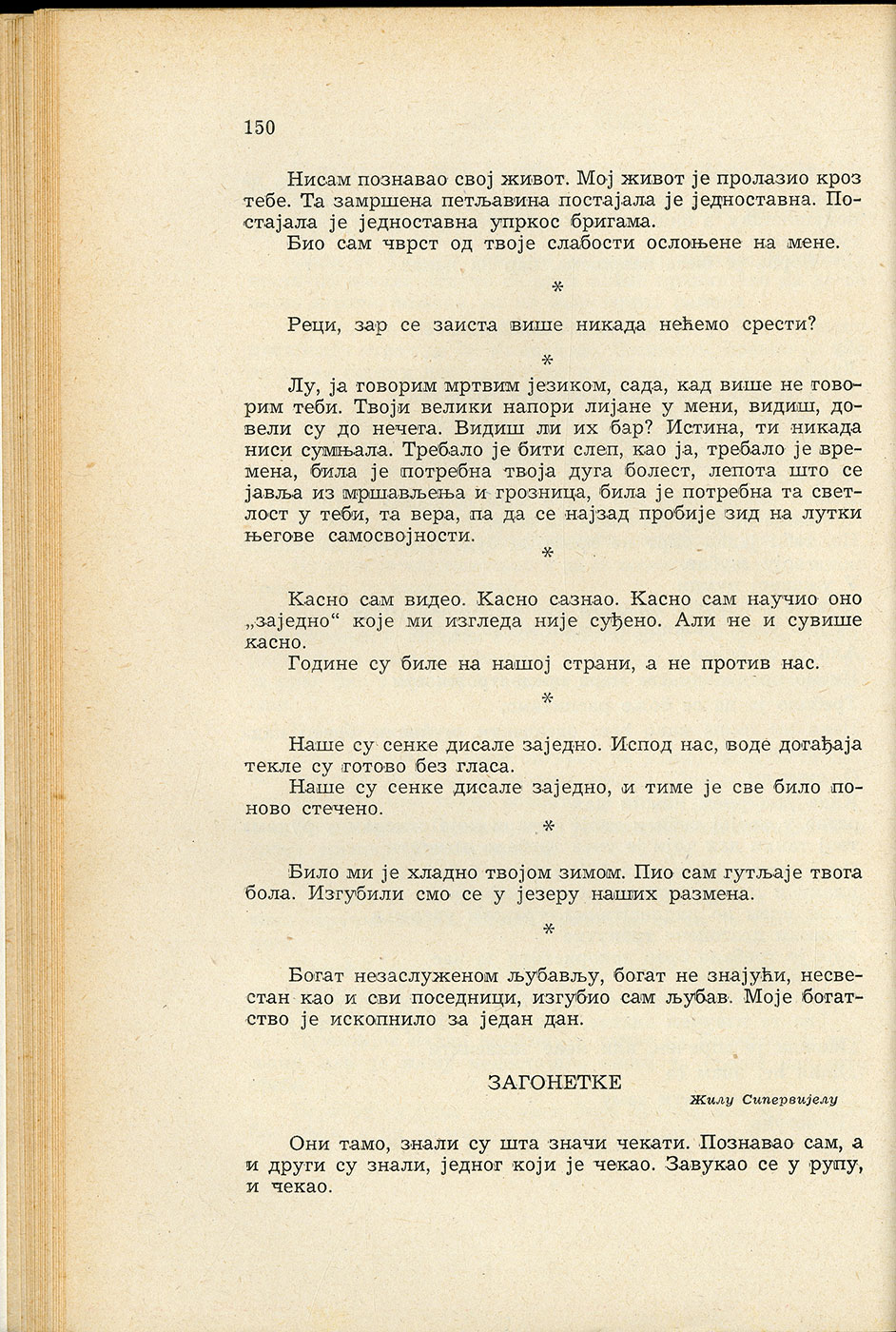 150

Нисам познавао свој живот. Мој живот је пролазио кроз тебе. Та замршена петљавина постајала је једноставна. Постајала је једноставна упркос бригама.

Био сам чврст од твоје слабости ослоњене на мене.

*

Реци, зар се заиста више никада нећемо срести?

*

Лу, ја говорим мртвим језиком, сада, кад више не говорим теби. Твоји велики напори лијане у мени, видиш, довели су до нечега. Видиш ли их бар? Истина, ти никада ниси сумњала. Требало је бити слеп, као ја, требало је времена, била је потребна твоја дуга болест, лепота што се јавља из мршављења и грозница, била је потребна та светлост у теби, та вера, па да се најзад пробије зид на лутки његове самосвојности.

*

Касно сам видео. Касно сазнао. Касно сам научио оно „заједно“ које ми изгледа није суђено. Али не и сувише касно.

Године су биле на нашој страни, а не против нас.

*

Наше су сенке дисале заједно. Испод нас, воде догађаја текле су готово без гласа.

Наше су сенке дисале заједно, и тиме је све било поново стечено.

*

Било ми је хладно твојом зимом. Пио сам гутљаје твога бола. Изгубили смо се у језеру наших размена.

*

Богат незаслуженом љубављу, богат не знајући, несвестан као и сви поседници, изгубио сам љубав. Моје богатство је ископнило за један дан.

ЗАГОНЕТКЕ

Жилу Сипервијелу

Они тамо, знали су шта значи чекати. Познавао сам, а и други су знали, једног који је чекао. Завукао се у рупу, и чекао.